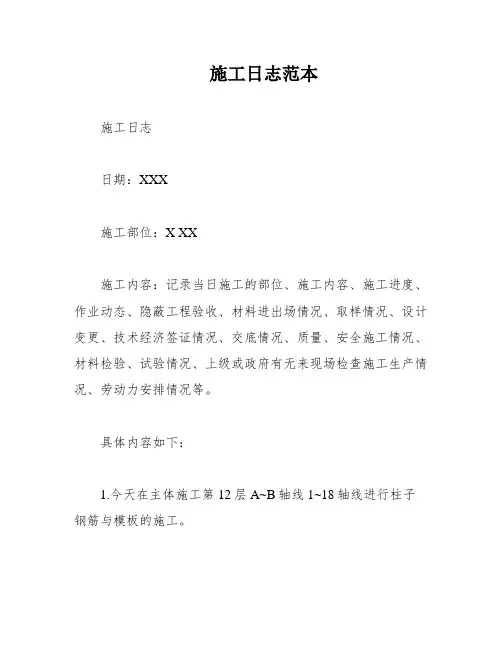 施工日志范本

施工日志

日期：XXX

施工部位：X XX

施工内容：记录当日施工的部位、施工内容、施工进度、作业动态、隐蔽工程验收、材料进出场情况、取样情况、设计变更、技术经济签证情况、交底情况、质量、安全施工情况、材料检验、试验情况、上级或政府有无来现场检查施工生产情况、劳动力安排情况等。

具体内容如下：

1.今天在主体施工第 12 层 A~B 轴线 1~18 轴线进行柱子钢筋与模板的施工。